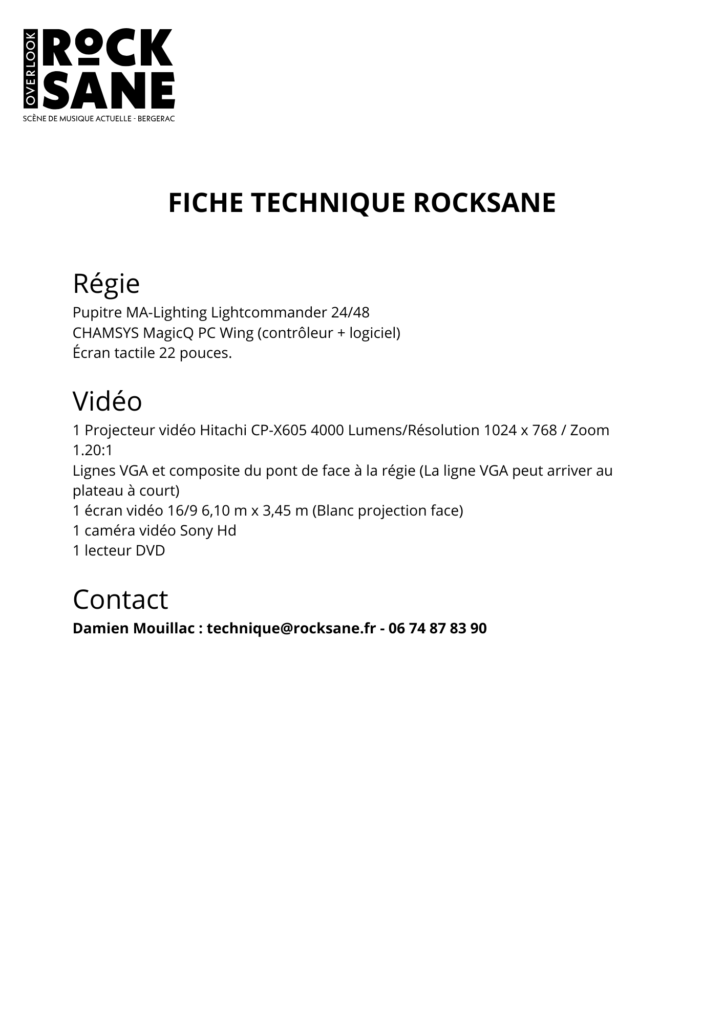 OVERLOOK
ROCK
SANE
SCÈNE DE MUSIQUE ACTUELLE - BERGERAC

FICHE TECHNIQUE ROCKSANE

Régie

Pupitre MA-Lighting Lightcommander 24/48
CHAMSYS MagicQ PC Wing (contrôleur + logiciel)
Écran tactile 22 pouces.

Vidéo

1 Projecteur vidéo Hitachi CP-X605 4000 Lumens/Résolution 1024 x 768 / Zoom 1.20:1
Lignes VGA et composite du pont de face à la régie (La ligne VGA peut arriver au plateau à court)
1 écran vidéo 16/9 6,10 m x 3,45 m (Blanc projection face)
1 caméra vidéo Sony Hd
1 lecteur DVD

Contact

Damien Mouillac : technique@rocksane.fr - 06 74 87 83 90